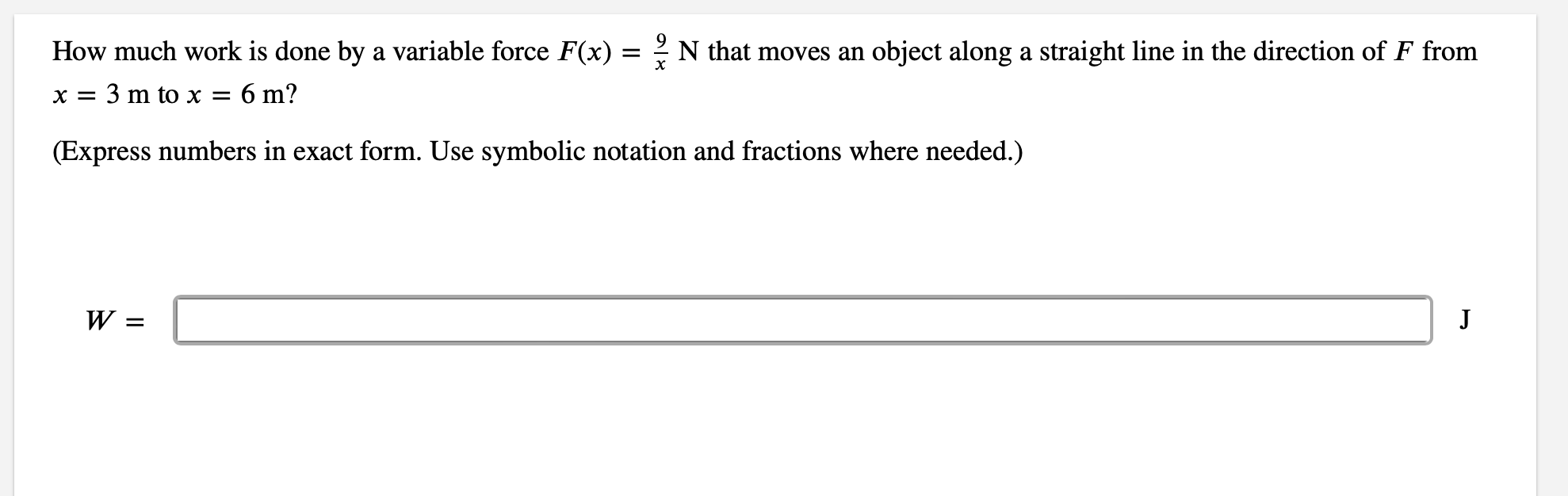 How much work is done by a variable force $F(x) = \frac{9}{x}$ N that moves an object along a straight line in the direction of $F$ from $x = 3$ m to $x = 6$ m?

(Express numbers in exact form. Use symbolic notation and fractions where needed.)

$W =$ J